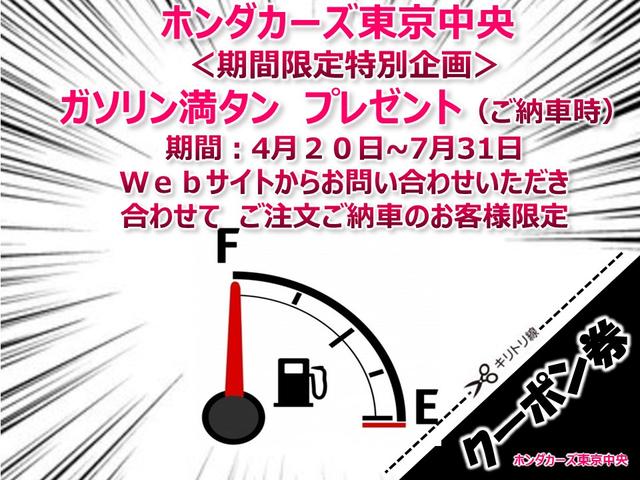 ホンダカーズ東京中央
＜期間限定特別企画＞
ガソリン満タン　プレゼント（ご納車時）
期間：4月２０日~7月31日
Ｗｅｂサイトからお問い合わせいただき
合わせて　ご注文ご納車のお客様限定

F

E

キリトリ線

クーポン券

ホンダカーズ東京中央